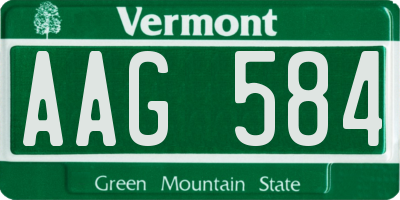 Vermont

AAG 584

Green Mountain State